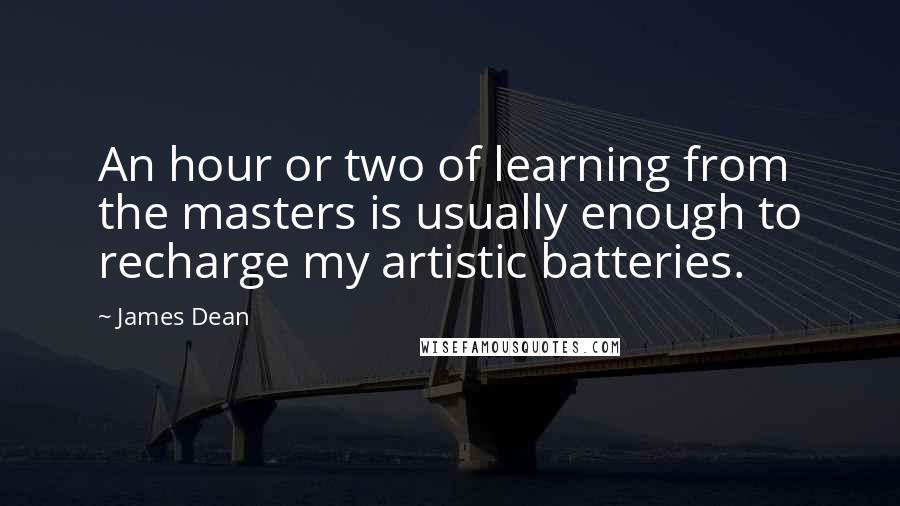 An hour or two of learning from the masters is usually enough to recharge my artistic batteries.

~ James Dean

WISEFAMOUSQUOTES.COM